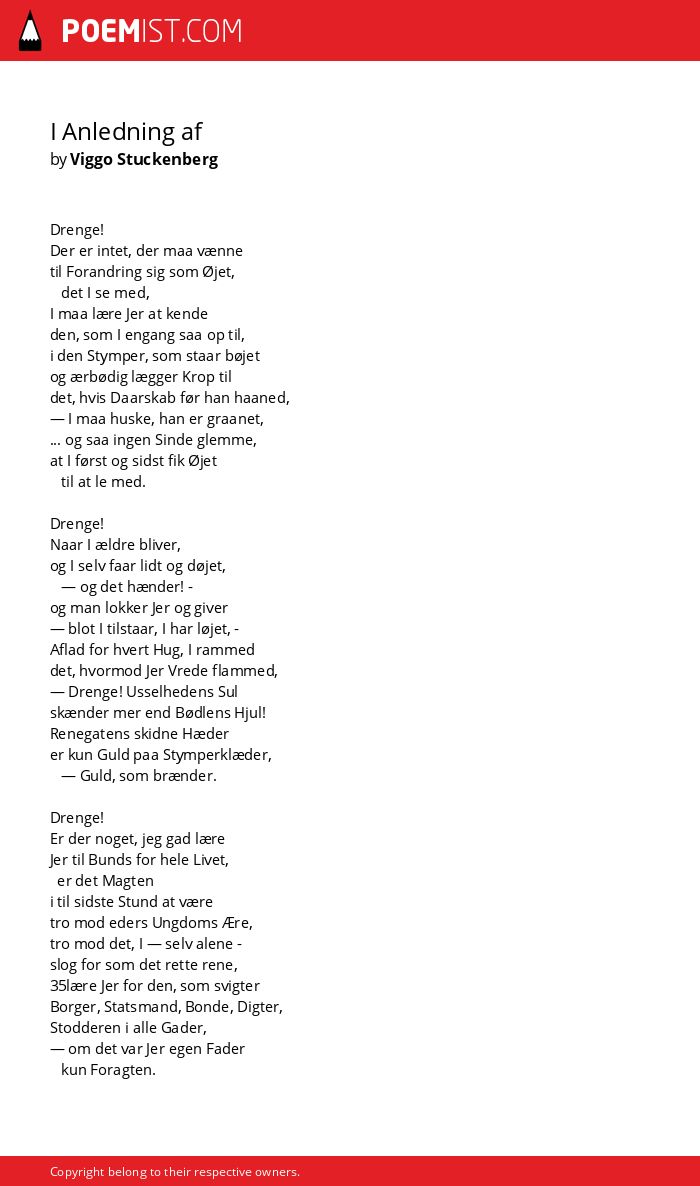 POEMIST.COM

I Anledning af
by Viggo Stuckenberg

Drenge!
Der er intet, der maa vænne
til Forandring sig som Øjet,
det I se med,
I maa lære Jer at kende
den, som I engang saa op til,
i den Stymper, som staar bøjet
og ærbødig lægger Krop til
det, hvis Daarskab før han haaned,
— I maa huske, han er graanet,
... og saa ingen Sinde glemme,
at I først og sidst fik Øjet
til at le med.

Drenge!
Naar I ældre bliver,
og I selv faar lidt og døjet,
— og det hænder! -
og man lokker Jer og giver
— blot I tilstaar, I har løjet, -
Aflad for hvert Hug, I rammed
det, hvormod Jer Vrede flammed,
— Drenge! Usselhedens Sul
skænder mer end Bødlens Hjul!
Renegatens skidne Hæder
er kun Guld paa Stymperklæder,
— Guld, som brænder.

Drenge!
Er der noget, jeg gad lære
Jer til Bunds for hele Livet,
er det Magten
i til sidste Stund at være
tro mod eders Ungdoms Ære,
tro mod det, I — selv alene -
slog for som det rette rene,
35lære Jer for den, som svigter
Borger, Statsmand, Bonde, Digter,
Stodderen i alle Gader,
— om det var Jer egen Fader
kun Foragten.

Copyright belong to their respective owners.